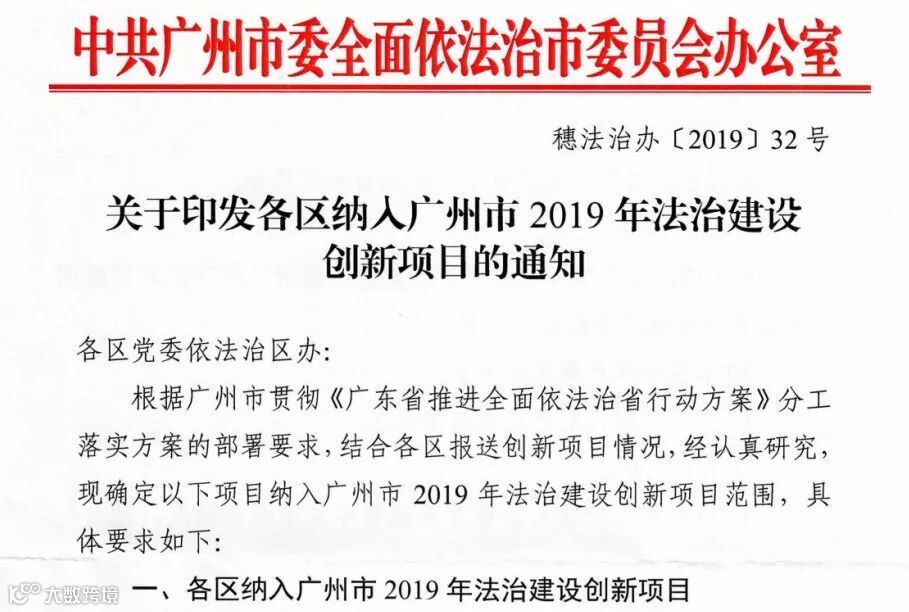 中共广州市委全面依法治市委员会办公室

穗法治办〔2019〕32号

关于印发各区纳入广州市2019年法治建设创新项目的通知

各区党委依法治区办:

根据广州市贯彻《广东省推进全面依法治省行动方案》分工落实方案的部署要求，结合各区报送创新项目情况，经认真研究，现确定以下项目纳入广州市2019年法治建设创新项目范围，具体要求如下:

一、各区纳入广州市2019年法治建设创新项目

大数跨境